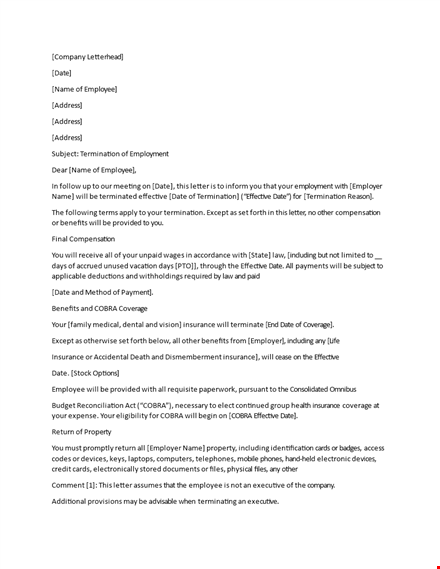 [Company Letterhead]

[Date]

[Name of Employee]

[Address]

[Address]

[Address]

Subject: Termination of Employment

Dear [Name of Employee],

In follow up to our meeting on [Date], this letter is to inform you that your employment with [Employer Name] will be terminated effective [Date of Termination] ("Effective Date") for [Termination Reason].

The following terms apply to your termination. Except as set forth in this letter, no other compensation or benefits will be provided to you.

Final Compensation

You will receive all of your unpaid wages in accordance with [State] law, [including but not limited to __ days of accrued unused vacation days [PTO]], through the Effective Date. All payments will be subject to applicable deductions and withholdings required by law and paid

[Date and Method of Payment].

Benefits and COBRA Coverage

Your [family medical, dental and vision] insurance will terminate [End Date of Coverage].

Except as otherwise set forth below, all other benefits from [Employer], including any [Life

Insurance or Accidental Death and Dismemberment insurance], will cease on the Effective

Date. [Stock Options]

Employee will be provided with all requisite paperwork, pursuant to the Consolidated Omnibus

Budget Reconciliation Act ("COBRA"), necessary to elect continued group health insurance coverage at your expense. Your eligibility for COBRA will begin on [COBRA Effective Date].

Return of Property

You must promptly return all [Employer Name] property, including identification cards or badges, access codes or devices, keys, laptops, computers, telephones, mobile phones, hand-held electronic devices, credit cards, electronically stored documents or files, physical files, any other

Comment [1]: This letter assumes that the employee is not an executive of the company.

Additional provisions may be advisable when terminating an executive.